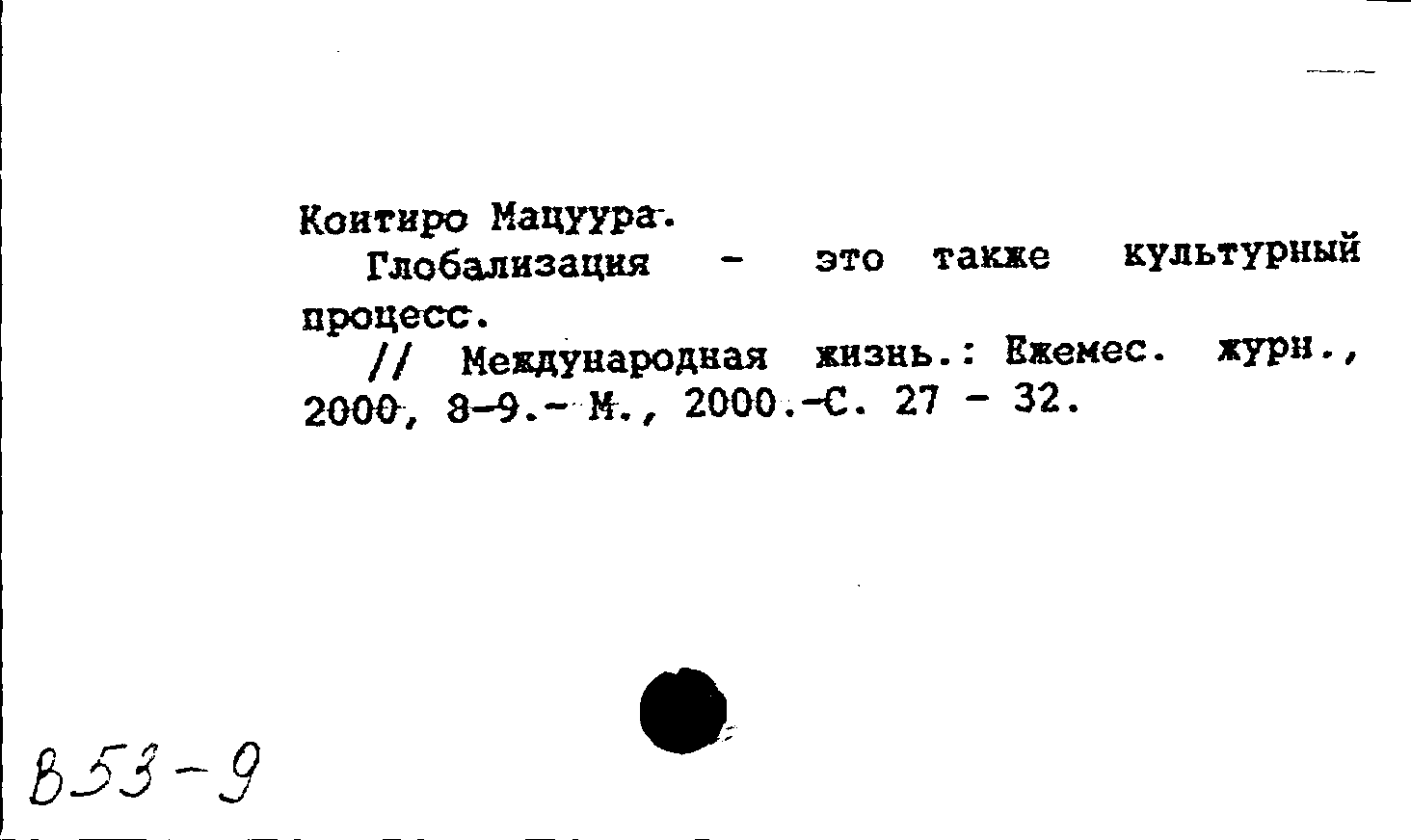 Коитиро Мацуура.

Глобализация - это также культурный процесс.

// Международная жизнь.: Ежемес. журн., 2000, 8-9.- М., 2000.-С. 27 - 32.

В53-9